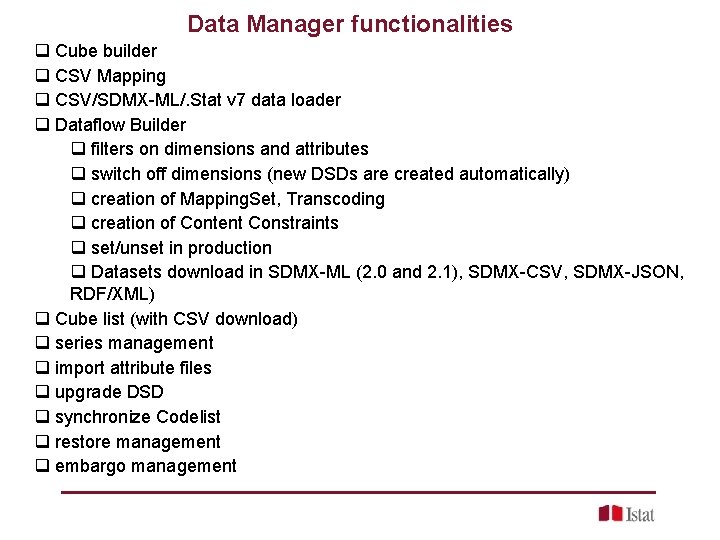 Data Manager functionalities

❑ Cube builder
❑ CSV Mapping
❑ CSV/SDMX-ML/.Stat v7 data loader
❑ Dataflow Builder
❑ filters on dimensions and attributes
❑ switch off dimensions (new DSDs are created automatically)
❑ creation of MappingSet, Transcoding
❑ creation of Content Constraints
❑ set/unset in production
❑ Datasets download in SDMX-ML (2.0 and 2.1), SDMX-CSV, SDMX-JSON, RDF/XML)
❑ Cube list (with CSV download)
❑ series management
❑ import attribute files
❑ upgrade DSD
❑ synchronize Codelist
❑ restore management
❑ embargo management

Istat